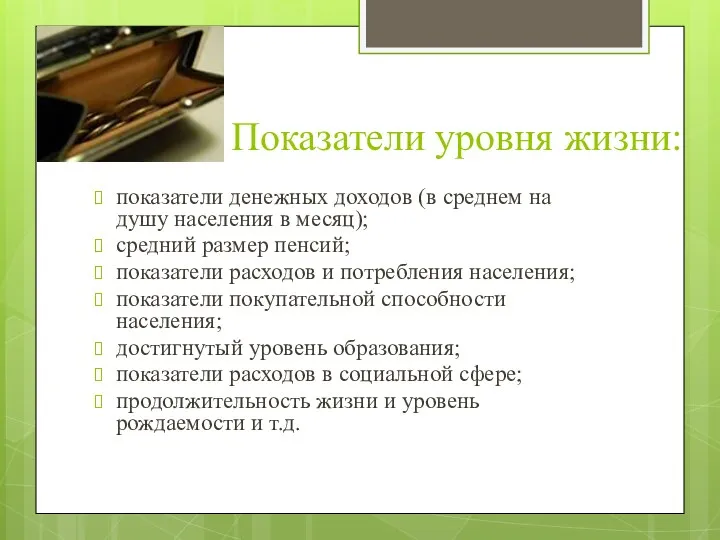 Показатели уровня жизни:

показатели денежных доходов (в среднем на душу населения в месяц);

средний размер пенсий;

показатели расходов и потребления населения;

показатели покупательной способности населения;

достигнутый уровень образования;

показатели расходов в социальной сфере;

продолжительность жизни и уровень рождаемости и т.д.